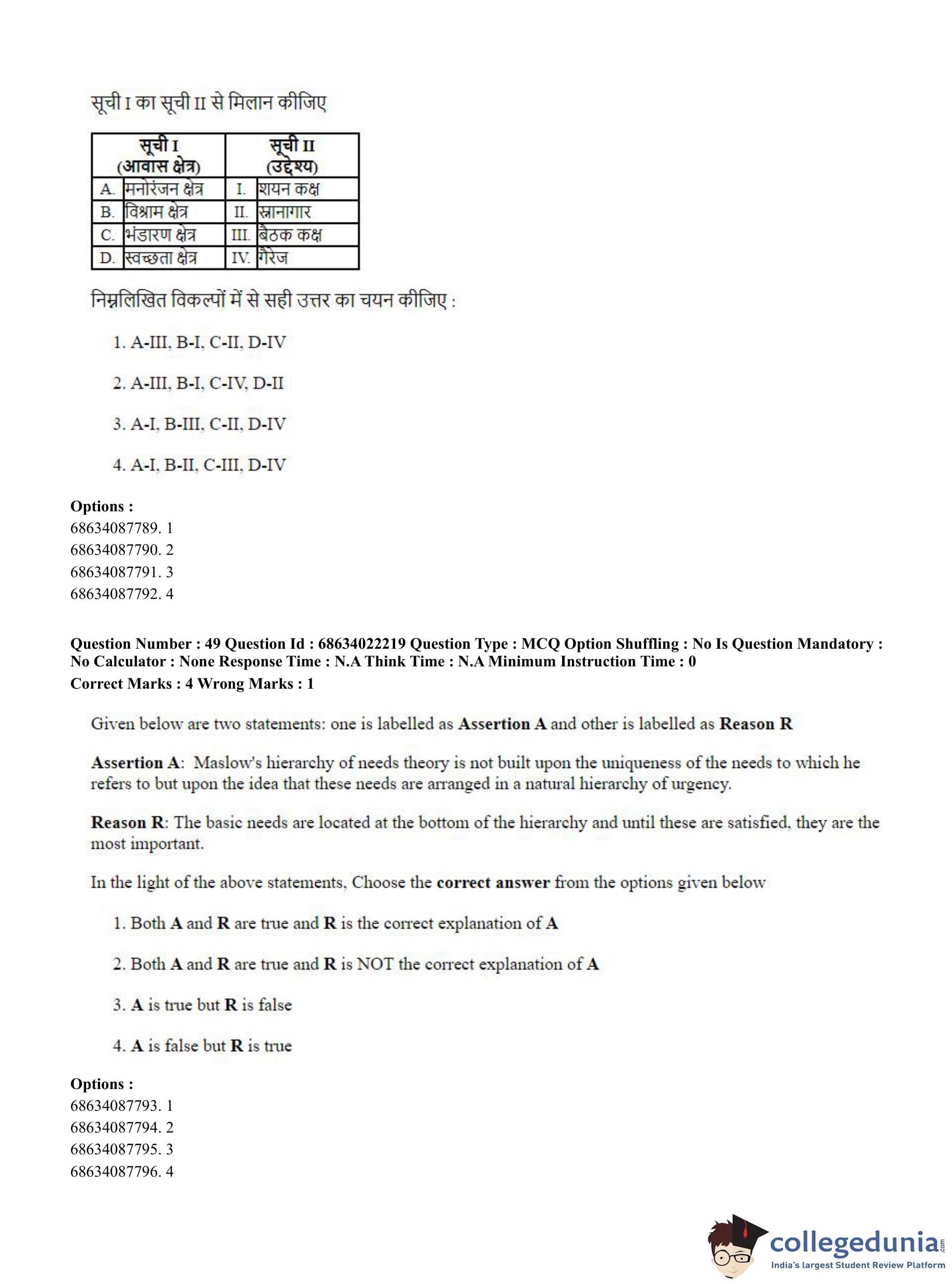 सूची I का सूची II से मिलान कीजिए

| | सूची I (आवास क्षेत्र) | | सूची II (उद्देश्य) |
|---|---|---|---|
| A. | मनोरंजन क्षेत्र | I. | शयन कक्ष |
| B. | विश्राम क्षेत्र | II. | स्नानागार |
| C. | भंडारण क्षेत्र | III. | बैठक कक्ष |
| D. | स्वच्छता क्षेत्र | IV. | गैरेज |

निम्नलिखित विकल्पों में से सही उत्तर का चयन कीजिए :

1. A-III, B-I, C-II, D-IV

2. A-III, B-I, C-IV, D-II

3. A-I, B-III, C-II, D-IV

4. A-I, B-II, C-III, D-IV

Options :
68634087789. 1
68634087790. 2
68634087791. 3
68634087792. 4

Question Number : 49 Question Id : 68634022219 Question Type : MCQ Option Shuffling : No Is Question Mandatory : No Calculator : None Response Time : N.A Think Time : N.A Minimum Instruction Time : 0
Correct Marks : 4 Wrong Marks : 1

Given below are two statements: one is labelled as Assertion A and other is labelled as Reason R

Assertion A: Maslow's hierarchy of needs theory is not built upon the uniqueness of the needs to which he refers to but upon the idea that these needs are arranged in a natural hierarchy of urgency.

Reason R: The basic needs are located at the bottom of the hierarchy and until these are satisfied, they are the most important.

In the light of the above statements, Choose the correct answer from the options given below

1. Both A and R are true and R is the correct explanation of A

2. Both A and R are true and R is NOT the correct explanation of A

3. A is true but R is false

4. A is false but R is true

Options :
68634087793. 1
68634087794. 2
68634087795. 3
68634087796. 4

collegedunia.com
India's largest Student Review Platform